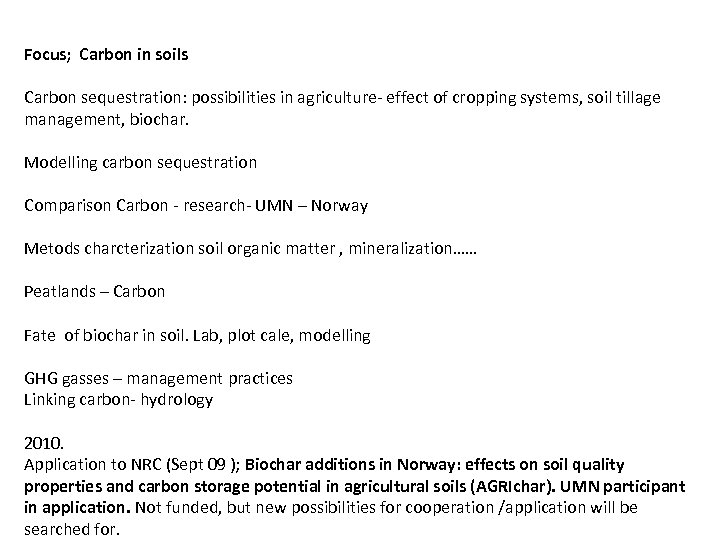 Focus;  Carbon in soils

Carbon sequestration: possibilities in agriculture- effect of cropping systems, soil tillage management, biochar.

Modelling carbon sequestration

Comparison Carbon - research- UMN – Norway

Metods charcterization soil organic matter , mineralization……

Peatlands – Carbon

Fate  of biochar in soil. Lab, plot cale, modelling

GHG gasses – management practices
Linking carbon- hydrology

2010.
Application to NRC (Sept 09 ); Biochar additions in Norway: effects on soil quality properties and carbon storage potential in agricultural soils (AGRIchar). UMN participant in application. Not funded, but new possibilities for cooperation /application will be searched for.